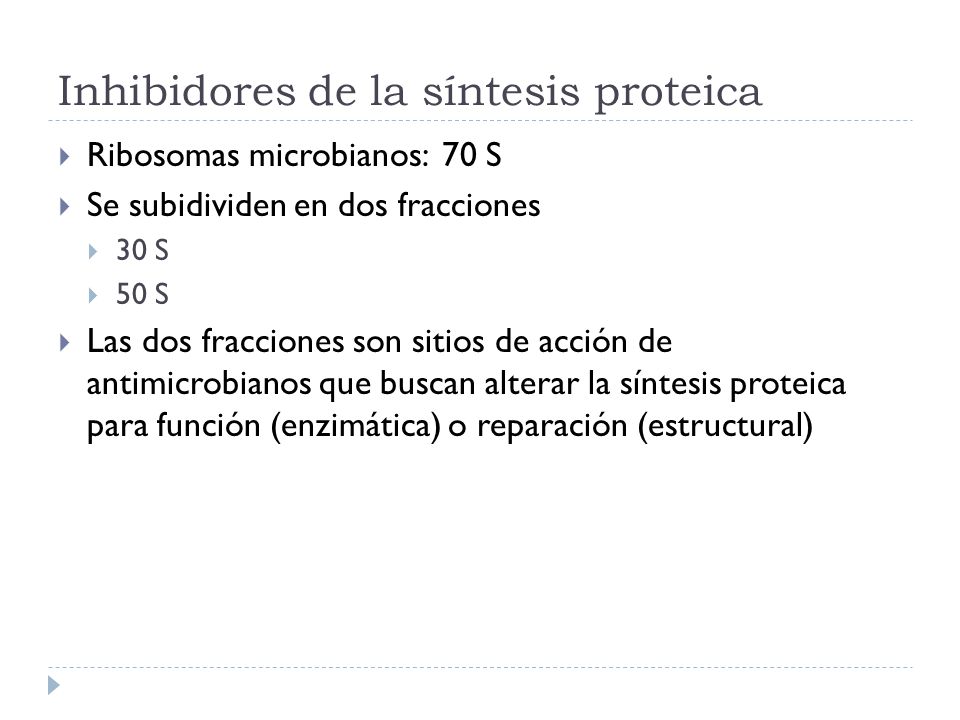 Inhibidores de la síntesis proteica

Ribosomas microbianos: 70 S

Se subidividen en dos fracciones

30 S

50 S

Las dos fracciones son sitios de acción de antimicrobianos que buscan alterar la síntesis proteica para función (enzimática) o reparación (estructural)